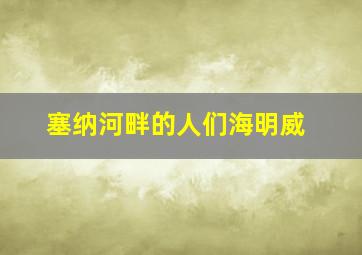 塞纳河畔的人们海明威